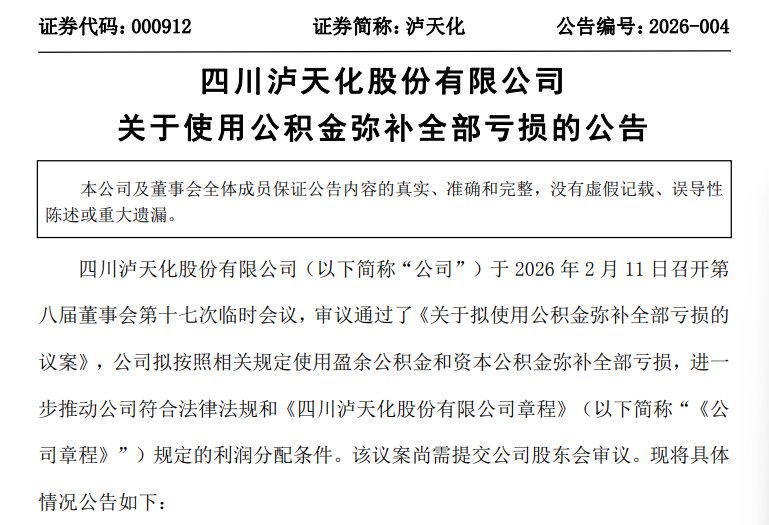 证券代码：000912　　　　证券简称：泸天化　　　　公告编号：2026-004

四川泸天化股份有限公司
关于使用公积金弥补全部亏损的公告

本公司及董事会全体成员保证公告内容的真实、准确和完整，没有虚假记载、误导性陈述或重大遗漏。

四川泸天化股份有限公司（以下简称“公司”）于 2026 年 2 月 11 日召开第八届董事会第十七次临时会议，审议通过了《关于拟使用公积金弥补全部亏损的议案》，公司拟按照相关规定使用盈余公积金和资本公积金弥补全部亏损，进一步推动公司符合法律法规和《四川泸天化股份有限公司章程》（以下简称“《公司章程》”）规定的利润分配条件。该议案尚需提交公司股东会审议。现将具体情况公告如下：